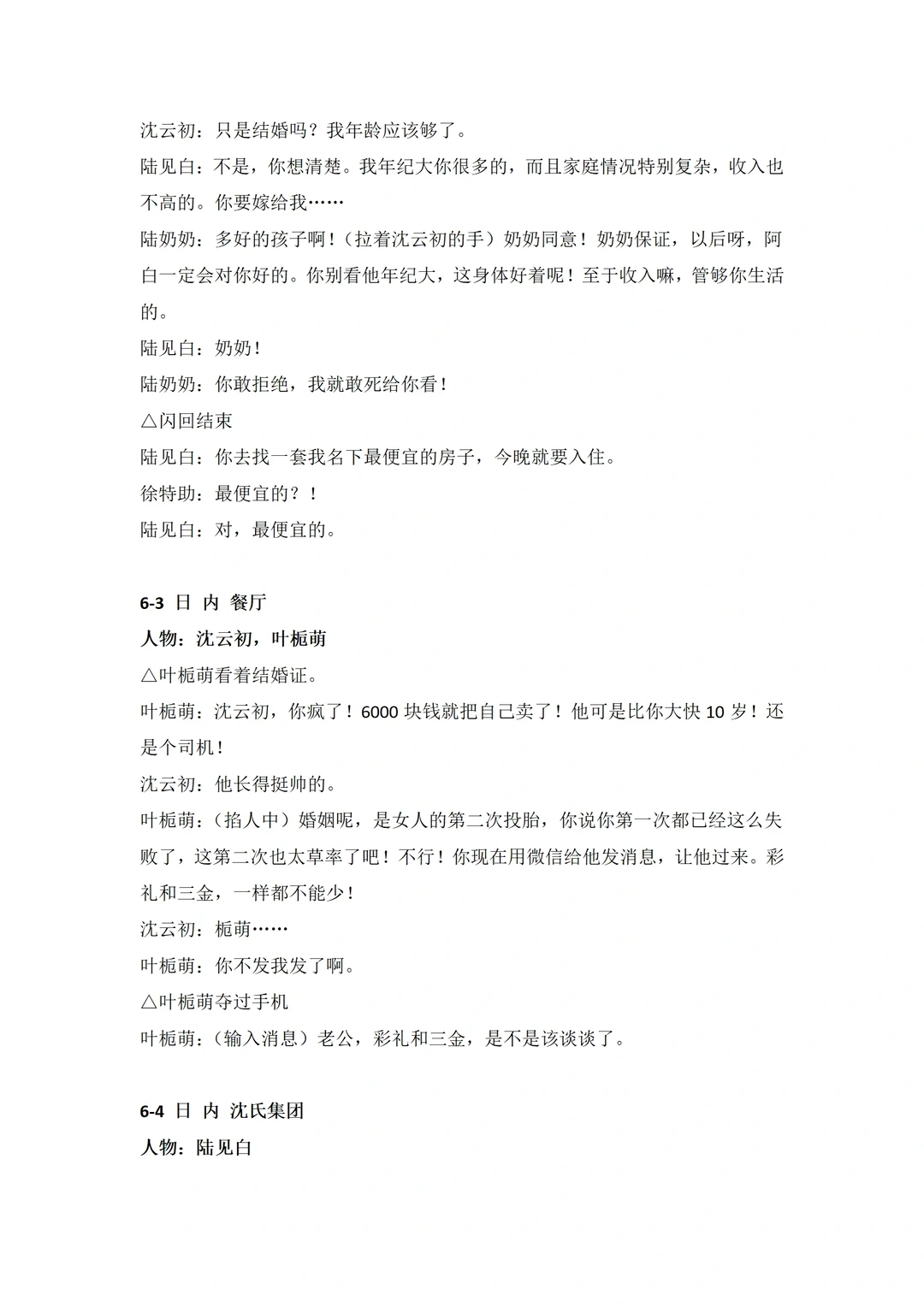 沈云初：只是结婚吗？我年龄应该够了。
陆见白：不是，你想清楚。我年纪大你很多的，而且家庭情况特别复杂，收入也不高的。你要嫁给我……
陆奶奶：多好的孩子啊！（拉着沈云初的手）奶奶同意！奶奶保证，以后呀，阿白一定会对你好的。你别看他年纪大，这身体好着呢！至于收入嘛，管够你生活的。
陆见白：奶奶！
陆奶奶：你敢拒绝，我就敢死给你看！
△闪回结束
陆见白：你去找一套我名下最便宜的房子，今晚就要入住。
徐特助：最便宜的？！
陆见白：对，最便宜的。

6-3 日 内 餐厅
人物：沈云初，叶栀萌
△叶栀萌看着结婚证。
叶栀萌：沈云初，你疯了！6000 块钱就把自己卖了！他可是比你大快 10 岁！还是个司机！
沈云初：他长得挺帅的。
叶栀萌：（掐人中）婚姻呢，是女人的第二次投胎，你说你第一次都已经这么失败了，这第二次也太草率了吧！不行！你现在用微信给他发消息，让他过来。彩礼和三金，一样都不能少！
沈云初：栀萌……
叶栀萌：你不发我发了啊。
△叶栀萌夺过手机
叶栀萌：（输入消息）老公，彩礼和三金，是不是该谈谈了。

6-4 日 内 沈氏集团
人物：陆见白